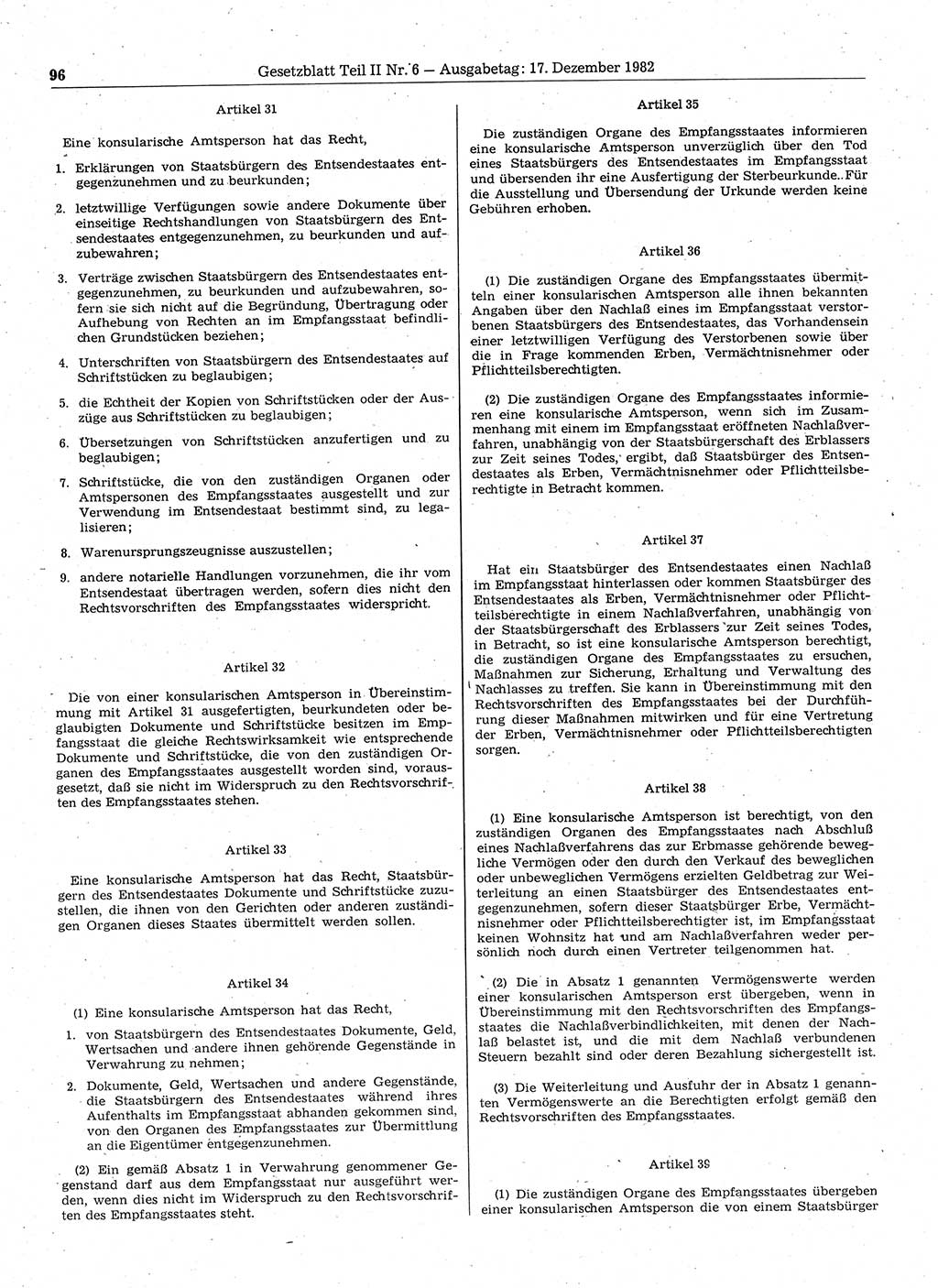 96 Gesetzblatt Teil II Nr. 6 — Ausgabetag: 17. Dezember 1982

Artikel 31

Eine konsularische Amtsperson hat das Recht,

1. Erklärungen von Staatsbürgern des Entsendestaates entgegenzunehmen und zu beurkunden;

2. letztwillige Verfügungen sowie andere Dokumente über einseitige Rechtshandlungen von Staatsbürgern des Entsendestaates entgegenzunehmen, zu beurkunden und aufzubewahren;

3. Verträge zwischen Staatsbürgern des Entsendestaates entgegenzunehmen, zu beurkunden und aufzubewahren, sofern sie sich nicht auf die Begründung, Übertragung oder Aufhebung von Rechten an im Empfangsstaat befindlichen Grundstücken beziehen;

4. Unterschriften von Staatsbürgern des Entsendestaates auf Schriftstücken zu beglaubigen;

5. die Echtheit der Kopien von Schriftstücken oder der Auszüge aus Schriftstücken zu beglaubigen;

6. Übersetzungen von Schriftstücken anzufertigen und zu beglaubigen;

7. Schriftstücke, die von den zuständigen Organen oder Amtspersonen des Empfangsstaates ausgestellt und zur Verwendung im Entsendestaat bestimmt sind, zu legalisieren;

8. Warenursprungszeugnisse auszustellen;

9. andere notarielle Handlungen vorzunehmen, die ihr vom Entsendestaat übertragen werden, sofern dies nicht den Rechtsvorschriften des Empfangsstaates widerspricht.

Artikel 32

Die von einer konsularischen Amtsperson in Übereinstimmung mit Artikel 31 ausgefertigten, beurkundeten oder beglaubigten Dokumente und Schriftstücke besitzen im Empfangsstaat die gleiche Rechtswirksamkeit wie entsprechende Dokumente und Schriftstücke, die von den zuständigen Organen des Empfangsstaates ausgestellt worden sind, vorausgesetzt, daß sie nicht im Widerspruch zu den Rechtsvorschriften des Empfangsstaates stehen.

Artikel 33

Eine konsularische Amtsperson hat das Recht, Staatsbürgern des Entsendestaates Dokumente und Schriftstücke zuzustellen, die ihnen von den Gerichten oder anderen zuständigen Organen dieses Staates übermittelt werden sollen.

Artikel 34

(1) Eine konsularische Amtsperson hat das Recht,

1. von Staatsbürgern des Entsendestaates Dokumente, Geld, Wertsachen und andere ihnen gehörende Gegenstände in Verwahrung zu nehmen;

2. Dokumente, Geld, Wertsachen und andere Gegenstände, die Staatsbürgern des Entsendestaates während ihres Aufenthalts im Empfangsstaat abhanden gekommen sind, von den Organen des Empfangsstaates zur Übermittlung an die Eigentümer entgegenzunehmen.

(2) Ein gemäß Absatz 1 in Verwahrung genommener Gegenstand darf aus dem Empfangsstaat nur ausgeführt werden, wenn dies nicht im Widerspruch zu den Rechtsvorschriften des Empfangsstaates steht.

Artikel 35

Die zuständigen Organe des Empfangsstaates informieren eine konsularische Amtsperson unverzüglich über den Tod eines Staatsbürgers des Entsendestaates im Empfangsstaat und übersenden ihr eine Ausfertigung der Sterbeurkunde. Für die Ausstellung und Übersendung der Urkunde werden keine Gebühren erhoben.

Artikel 36

(1) Die zuständigen Organe des Empfangsstaates übermitteln einer konsularischen Amtsperson alle ihnen bekannten Angaben über den Nachlaß eines im Empfangsstaat verstorbenen Staatsbürgers des Entsendestaates, das Vorhandensein einer letztwilligen Verfügung des Verstorbenen sowie über die in Frage kommenden Erben, Vermächtnisnehmer oder Pflichtteilsberechtigten.

(2) Die zuständigen Organe des Empfangsstaates informieren eine konsularische Amtsperson, wenn sich im Zusammenhang mit einem im Empfangsstaat eröffneten Nachlaßverfahren, unabhängig von der Staatsbürgerschaft des Erblassers zur Zeit seines Todes, ergibt, daß Staatsbürger des Entsendestaates als Erben, Vermächtnisnehmer oder Pflichtteilsberechtigte in Betracht kommen.

Artikel 37

Hat ein Staatsbürger des Entsendestaates einen Nachlaß im Empfangsstaat hinterlassen oder kommen Staatsbürger des Entsendestaates als Erben, Vermächtnisnehmer oder Pflichtteilsberechtigte in einem Nachlaßverfahren, unabhängig von der Staatsbürgerschaft des Erblassers zur Zeit seines Todes, in Betracht, so ist eine konsularische Amtsperson berechtigt, die zuständigen Organe des Empfangsstaates zu ersuchen, Maßnahmen zur Sicherung, Erhaltung und Verwaltung des Nachlasses zu treffen. Sie kann in Übereinstimmung mit den Rechtsvorschriften des Empfangsstaates bei der Durchführung dieser Maßnahmen mitwirken und für eine Vertretung der Erben, Vermächtnisnehmer oder Pflichtteilsberechtigten sorgen.

Artikel 38

(1) Eine konsularische Amtsperson ist berechtigt, von den zuständigen Organen des Empfangsstaates nach Abschluß eines Nachlaßverfahrens das zur Erbmasse gehörende bewegliche Vermögen oder den durch den Verkauf des beweglichen oder unbeweglichen Vermögens erzielten Geldbetrag zur Weiterleitung an einen Staatsbürger des Entsendestaates entgegenzunehmen, sofern dieser Staatsbürger Erbe, Vermächtnisnehmer oder Pflichtteilsberechtigter ist, im Empfangsstaat keinen Wohnsitz hat und am Nachlaßverfahren weder persönlich noch durch einen Vertreter teilgenommen hat.

(2) Die in Absatz 1 genannten Vermögenswerte werden einer konsularischen Amtsperson erst übergeben, wenn in Übereinstimmung mit den Rechtsvorschriften des Empfangsstaates die Nachlaßverbindlichkeiten, mit denen der Nachlaß belastet ist, und die mit dem Nachlaß verbundenen Steuern bezahlt sind oder deren Bezahlung sichergestellt ist.

(3) Die Weiterleitung und Ausfuhr der in Absatz 1 genannten Vermögenswerte an die Berechtigten erfolgt gemäß den Rechtsvorschriften des Empfangsstaates.

Artikel 39

(1) Die zuständigen Organe des Empfangsstaates übergeben einer konsularischen Amtsperson die von einem Staatsbürger